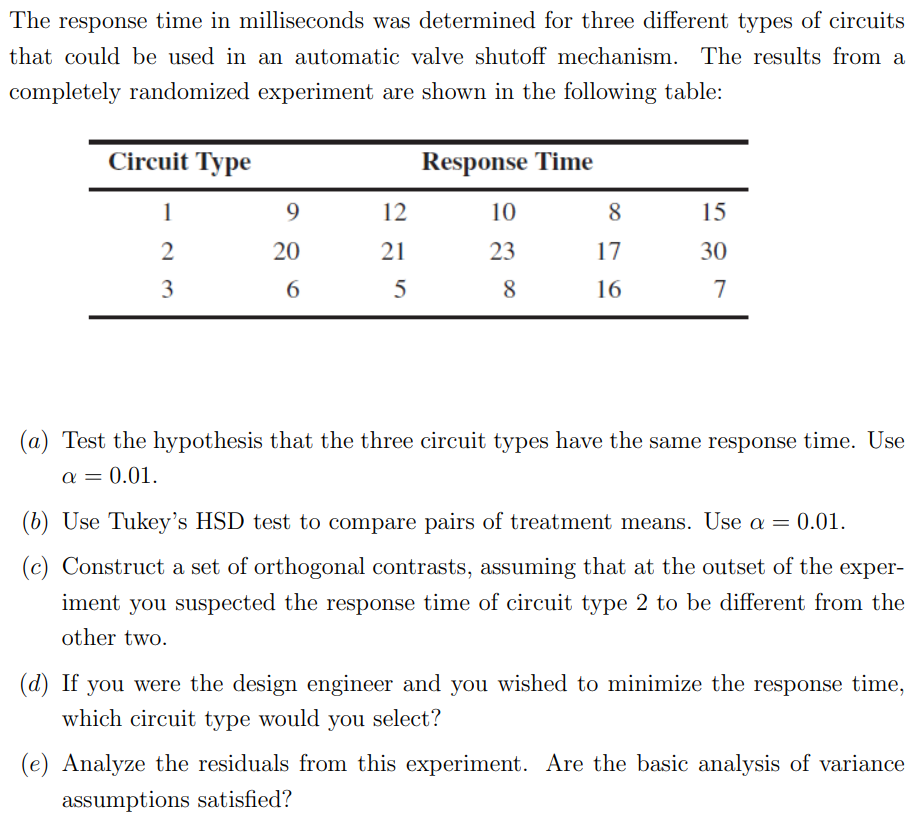 The response time in milliseconds was determined for three different types of circuits that could be used in an automatic valve shutoff mechanism. The results from a completely randomized experiment are shown in the following table:

| Circuit Type | Response Time | | | | |
|---|---|---|---|---|---|
| 1 | 9 | 12 | 10 | 8 | 15 |
| 2 | 20 | 21 | 23 | 17 | 30 |
| 3 | 6 | 5 | 8 | 16 | 7 |

(a) Test the hypothesis that the three circuit types have the same response time. Use $\alpha = 0.01$.

(b) Use Tukey's HSD test to compare pairs of treatment means. Use $\alpha = 0.01$.

(c) Construct a set of orthogonal contrasts, assuming that at the outset of the experiment you suspected the response time of circuit type 2 to be different from the other two.

(d) If you were the design engineer and you wished to minimize the response time, which circuit type would you select?

(e) Analyze the residuals from this experiment. Are the basic analysis of variance assumptions satisfied?